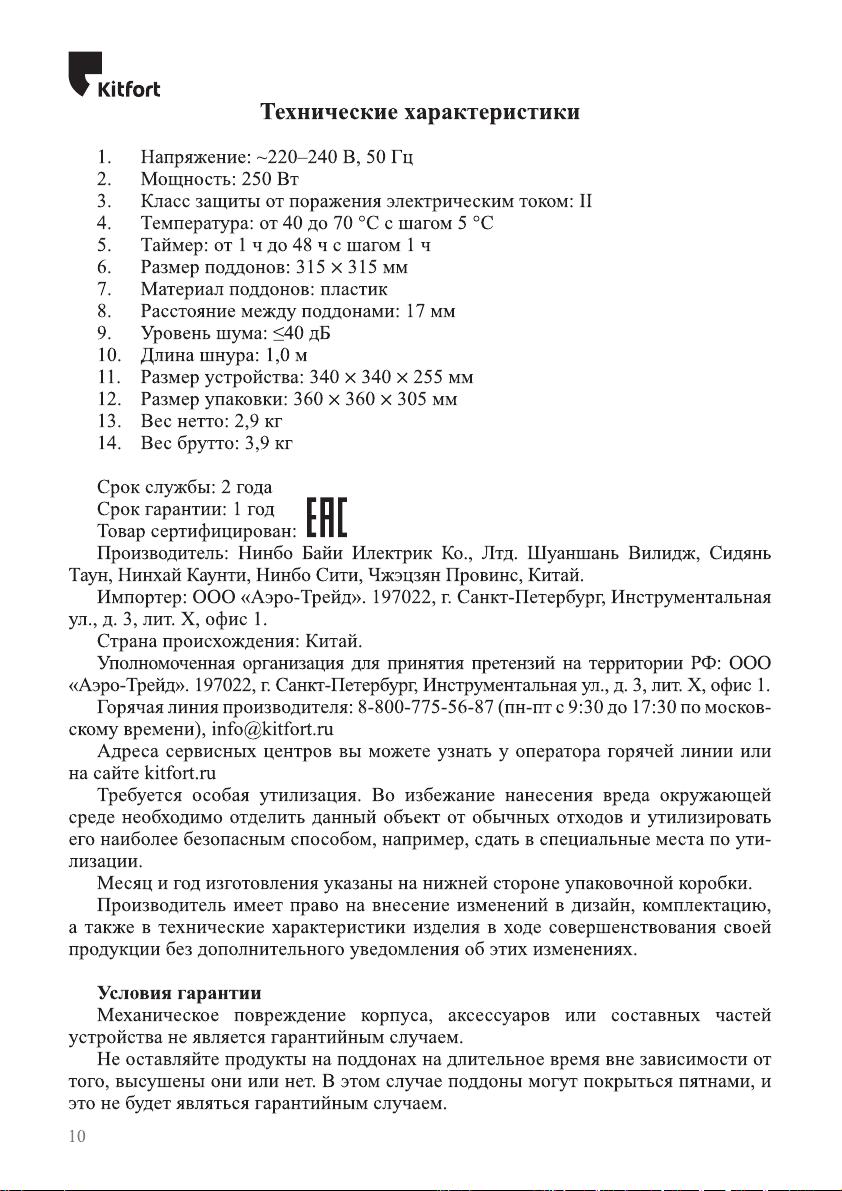 Kitfort

Технические характеристики

1. Напряжение: ~220–240 В, 50 Гц
2. Мощность: 250 Вт
3. Класс защиты от поражения электрическим током: II
4. Температура: от 40 до 70 °C с шагом 5 °C
5. Таймер: от 1 ч до 48 ч с шагом 1 ч
6. Размер поддонов: 315 × 315 мм
7. Материал поддонов: пластик
8. Расстояние между поддонами: 17 мм
9. Уровень шума: ≤40 дБ
10. Длина шнура: 1,0 м
11. Размер устройства: 340 × 340 × 255 мм
12. Размер упаковки: 360 × 360 × 305 мм
13. Вес нетто: 2,9 кг
14. Вес брутто: 3,9 кг

Срок службы: 2 года
Срок гарантии: 1 год
Товар сертифицирован: EAC
Производитель: Нинбо Байи Илектрик Ко., Лтд. Шуаншань Вилидж, Сидянь Таун, Нинхай Каунти, Нинбо Сити, Чжэцзян Провинс, Китай.
Импортер: ООО «Аэро-Трейд». 197022, г. Санкт-Петербург, Инструментальная ул., д. 3, лит. Х, офис 1.
Страна происхождения: Китай.
Уполномоченная организация для принятия претензий на территории РФ: ООО «Аэро-Трейд». 197022, г. Санкт-Петербург, Инструментальная ул., д. 3, лит. Х, офис 1.
Горячая линия производителя: 8-800-775-56-87 (пн-пт с 9:30 до 17:30 по московскому времени), info@kitfort.ru
Адреса сервисных центров вы можете узнать у оператора горячей линии или на сайте kitfort.ru
Требуется особая утилизация. Во избежание нанесения вреда окружающей среде необходимо отделить данный объект от обычных отходов и утилизировать его наиболее безопасным способом, например, сдать в специальные места по утилизации.
Месяц и год изготовления указаны на нижней стороне упаковочной коробки.
Производитель имеет право на внесение изменений в дизайн, комплектацию, а также в технические характеристики изделия в ходе совершенствования своей продукции без дополнительного уведомления об этих изменениях.

Условия гарантии
Механическое повреждение корпуса, аксессуаров или составных частей устройства не является гарантийным случаем.
Не оставляйте продукты на поддонах на длительное время вне зависимости от того, высушены они или нет. В этом случае поддоны могут покрыться пятнами, и это не будет являться гарантийным случаем.

10